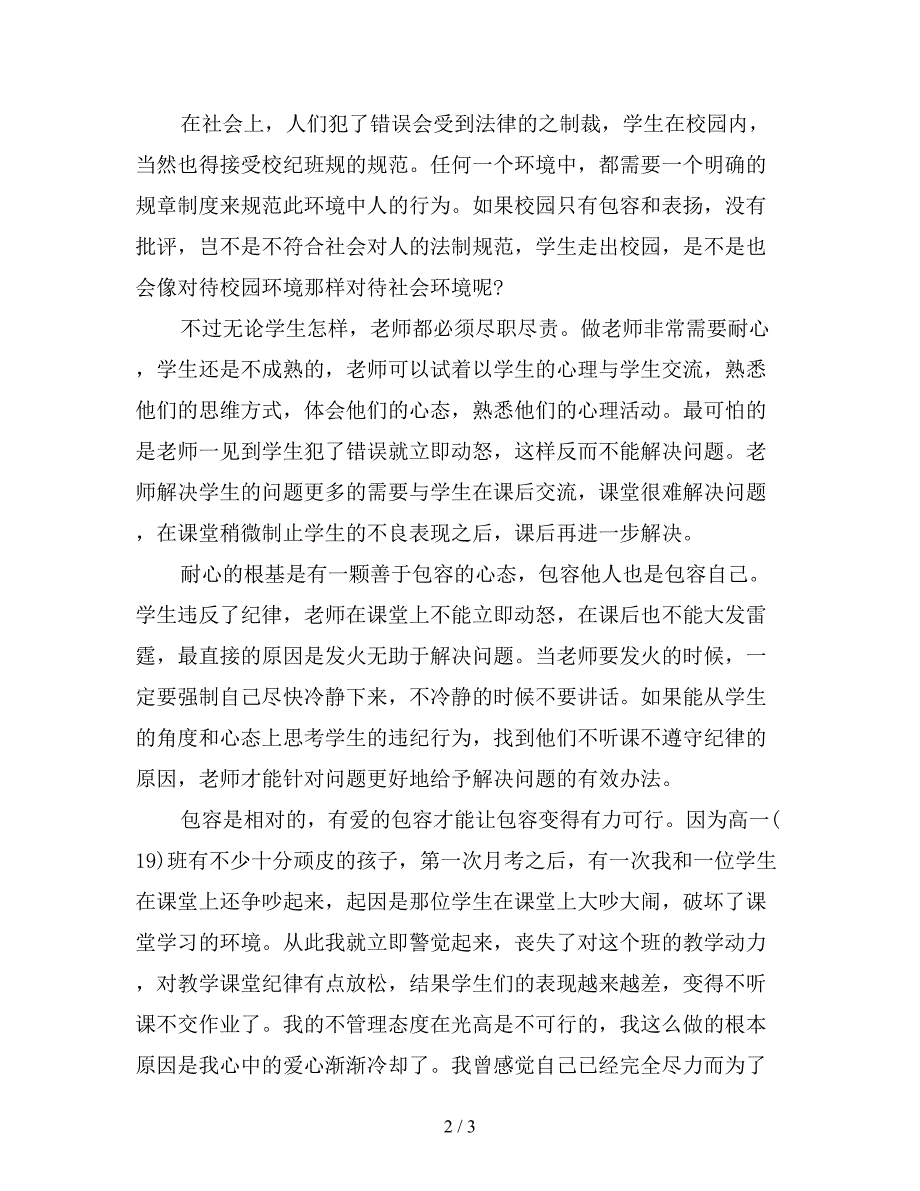 在社会上，人们犯了错误会受到法律的之制裁，学生在校园内，当然也得接受校纪班规的规范。任何一个环境中，都需要一个明确的规章制度来规范此环境中人的行为。如果校园只有包容和表扬，没有批评，岂不是不符合社会对人的法制规范，学生走出校园，是不是也会像对待校园环境那样对待社会环境呢?

不过无论学生怎样，老师都必须尽职尽责。做老师非常需要耐心，学生还是不成熟的，老师可以试着以学生的心理与学生交流，熟悉他们的思维方式，体会他们的心态，熟悉他们的心理活动。最可怕的是老师一见到学生犯了错误就立即动怒，这样反而不能解决问题。老师解决学生的问题更多的需要与学生在课后交流，课堂很难解决问题，在课堂稍微制止学生的不良表现之后，课后再进一步解决。

耐心的根基是有一颗善于包容的心态，包容他人也是包容自己。学生违反了纪律，老师在课堂上不能立即动怒，在课后也不能大发雷霆，最直接的原因是发火无助于解决问题。当老师要发火的时候，一定要强制自己尽快冷静下来，不冷静的时候不要讲话。如果能从学生的角度和心态上思考学生的违纪行为，找到他们不听课不遵守纪律的原因，老师才能针对问题更好地给予解决问题的有效办法。

包容是相对的，有爱的包容才能让包容变得有力可行。因为高一(19)班有不少十分顽皮的孩子，第一次月考之后，有一次我和一位学生在课堂上还争吵起来，起因是那位学生在课堂上大吵大闹，破坏了课堂学习的环境。从此我就立即警觉起来，丧失了对这个班的教学动力，对教学课堂纪律有点放松，结果学生们的表现越来越差，变得不听课不交作业了。我的不管理态度在光高是不可行的，我这么做的根本原因是我心中的爱心渐渐冷却了。我曾感觉自己已经完全尽力而为了

2 / 3